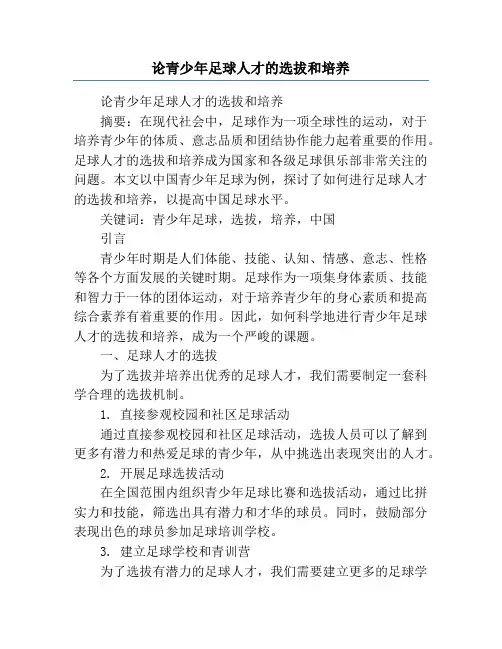 论青少年足球人才的选拔和培养

论青少年足球人才的选拔和培养

摘要：在现代社会中，足球作为一项全球性的运动，对于培养青少年的体质、意志品质和团结协作能力起着重要的作用。足球人才的选拔和培养成为国家和各级足球俱乐部非常关注的问题。本文以中国青少年足球为例，探讨了如何进行足球人才的选拔和培养，以提高中国足球水平。

关键词：青少年足球，选拔，培养，中国

引言

青少年时期是人们体能、技能、认知、情感、意志、性格等各个方面发展的关键时期。足球作为一项集身体素质、技能和智力于一体的团体运动，对于培养青少年的身心素质和提高综合素养有着重要的作用。因此，如何科学地进行青少年足球人才的选拔和培养，成为一个严峻的课题。

一、足球人才的选拔

为了选拔并培养出优秀的足球人才，我们需要制定一套科学合理的选拔机制。

1. 直接参观校园和社区足球活动

通过直接参观校园和社区足球活动，选拔人员可以了解到更多有潜力和热爱足球的青少年，从中挑选出表现突出的人才。

2. 开展足球选拔活动

在全国范围内组织青少年足球比赛和选拔活动，通过比拼实力和技能，筛选出具有潜力和才华的球员。同时，鼓励部分表现出色的球员参加足球培训学校。

3. 建立足球学校和青训营

为了选拔有潜力的足球人才，我们需要建立更多的足球学